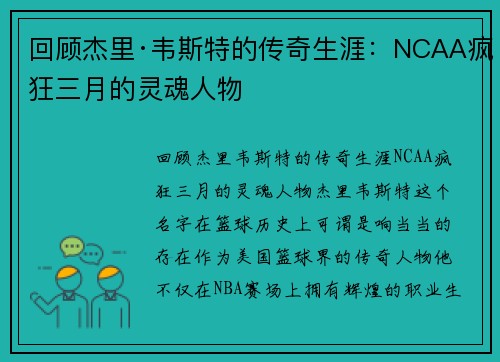 回顾杰里·韦斯特的传奇生涯：NCAA疯狂三月的灵魂人物

回顾杰里韦斯特的传奇生涯NCAA疯狂三月的灵魂人物杰里韦斯特这个名字在篮球历史上可谓是响当当的存在作为美国篮球界的传奇人物他不仅在NBA赛场上拥有辉煌的职业生